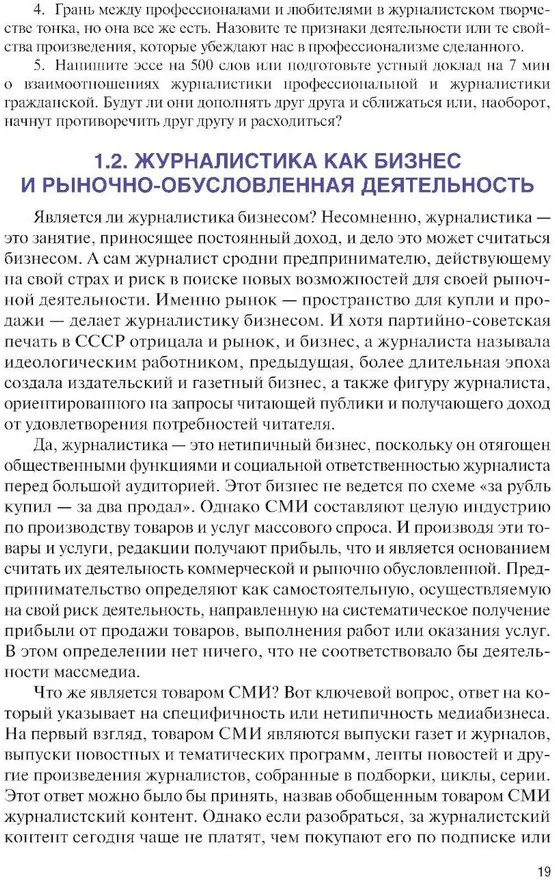 4. Грань между профессионалами и любителями в журналистском творчестве тонка, но она все же есть. Назовите те признаки деятельности или те свойства произведения, которые убеждают нас в профессионализме сделанного.

5. Напишите эссе на 500 слов или подготовьте устный доклад на 7 мин о взаимоотношениях журналистики профессиональной и журналистики гражданской. Будут ли они дополнять друг друга и сближаться или, наоборот, начнут противоречить друг другу и расходиться?

1.2. ЖУРНАЛИСТИКА КАК БИЗНЕС И РЫНОЧНО-ОБУСЛОВЛЕННАЯ ДЕЯТЕЛЬНОСТЬ

Является ли журналистика бизнесом? Несомненно, журналистика — это занятие, приносящее постоянный доход, и дело это может считаться бизнесом. А сам журналист сродни предпринимателю, действующему на свой страх и риск в поиске новых возможностей для своей рыночной деятельности. Именно рынок — пространство для купли и продажи — делает журналистику бизнесом. И хотя партийно-советская печать в СССР отрицала и рынок, и бизнес, а журналиста называла идеологическим работником, предыдущая, более длительная эпоха создала издательский и газетный бизнес, а также фигуру журналиста, ориентированного на запросы читающей публики и получающего доход от удовлетворения потребностей читателя.

Да, журналистика — это нетипичный бизнес, поскольку он отягощен общественными функциями и социальной ответственностью журналиста перед большой аудиторией. Этот бизнес не ведется по схеме «за рубль купил — за два продал». Однако СМИ составляют целую индустрию по производству товаров и услуг массового спроса. И производя эти товары и услуги, редакции получают прибыль, что и является основанием считать их деятельность коммерческой и рыночно обусловленной. Предпринимательство определяют как самостоятельную, осуществляемую на свой риск деятельность, направленную на систематическое получение прибыли от продажи товаров, выполнения работ или оказания услуг. В этом определении нет ничего, что не соответствовало бы деятельности массмедиа.

Что же является товаром СМИ? Вот ключевой вопрос, ответ на который указывает на специфичность или нетипичность медиабизнеса. На первый взгляд, товаром СМИ являются выпуски газет и журналов, выпуски новостных и тематических программ, ленты новостей и другие произведения журналистов, собранные в подборки, циклы, серии. Этот ответ можно было бы принять, назвав обобщенным товаром СМИ журналистский контент. Однако если разобраться, за журналистский контент сегодня чаще не платят, чем покупают его по подписке или

19